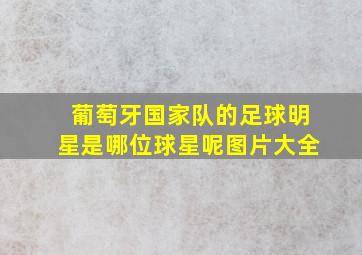 葡萄牙国家队的足球明星是哪位球星呢图片大全